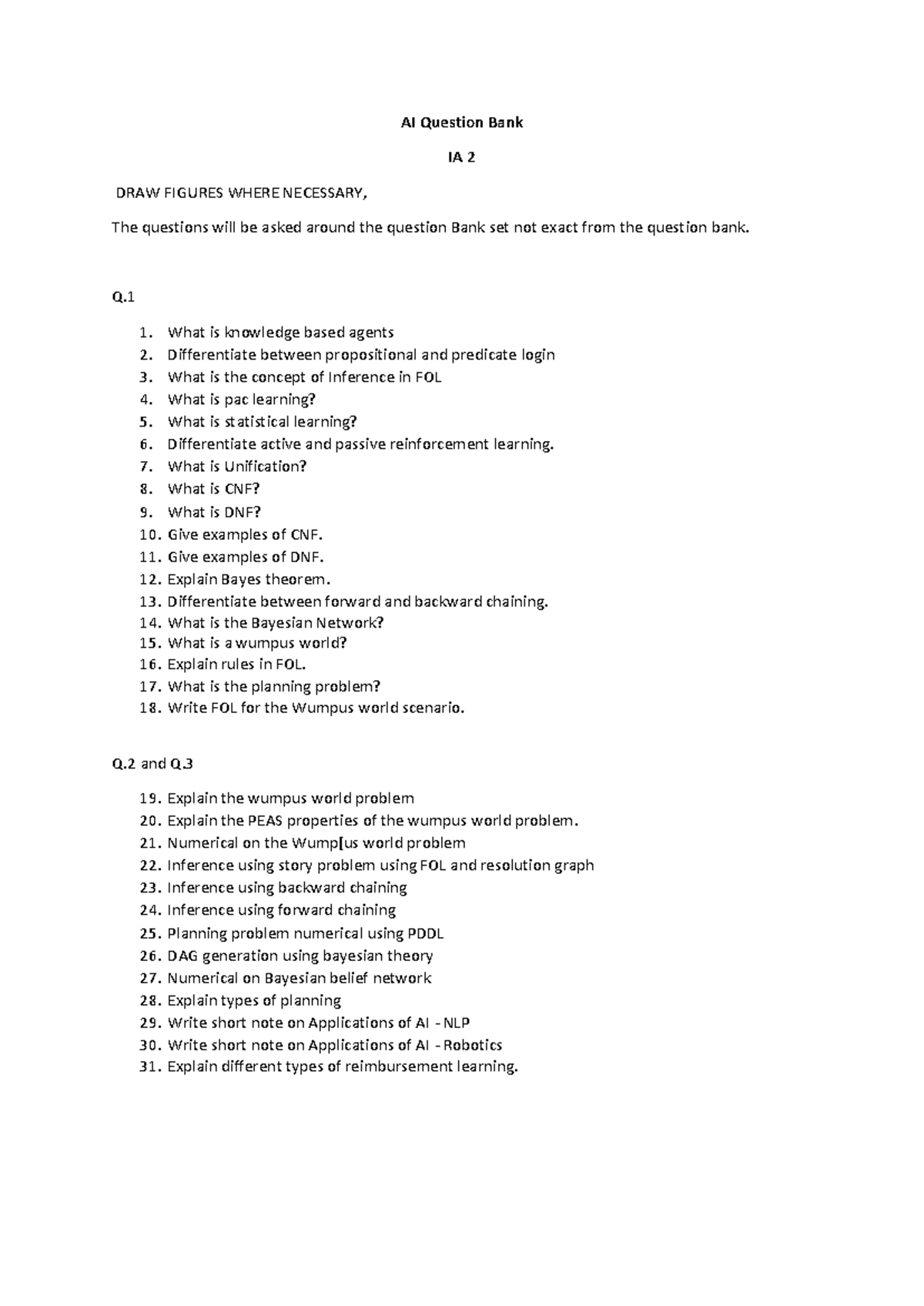 AI Question Bank

IA 2

DRAW FIGURES WHERE NECESSARY,

The questions will be asked around the question Bank set not exact from the question bank.

Q.1

1. What is knowledge based agents
2. Differentiate between propositional and predicate login
3. What is the concept of Inference in FOL
4. What is pac learning?
5. What is statistical learning?
6. Differentiate active and passive reinforcement learning.
7. What is Unification?
8. What is CNF?
9. What is DNF?
10. Give examples of CNF.
11. Give examples of DNF.
12. Explain Bayes theorem.
13. Differentiate between forward and backward chaining.
14. What is the Bayesian Network?
15. What is a wumpus world?
16. Explain rules in FOL.
17. What is the planning problem?
18. Write FOL for the Wumpus world scenario.

Q.2 and Q.3

19. Explain the wumpus world problem
20. Explain the PEAS properties of the wumpus world problem.
21. Numerical on the Wump[us world problem
22. Inference using story problem using FOL and resolution graph
23. Inference using backward chaining
24. Inference using forward chaining
25. Planning problem numerical using PDDL
26. DAG generation using bayesian theory
27. Numerical on Bayesian belief network
28. Explain types of planning
29. Write short note on Applications of AI - NLP
30. Write short note on Applications of AI - Robotics
31. Explain different types of reimbursement learning.